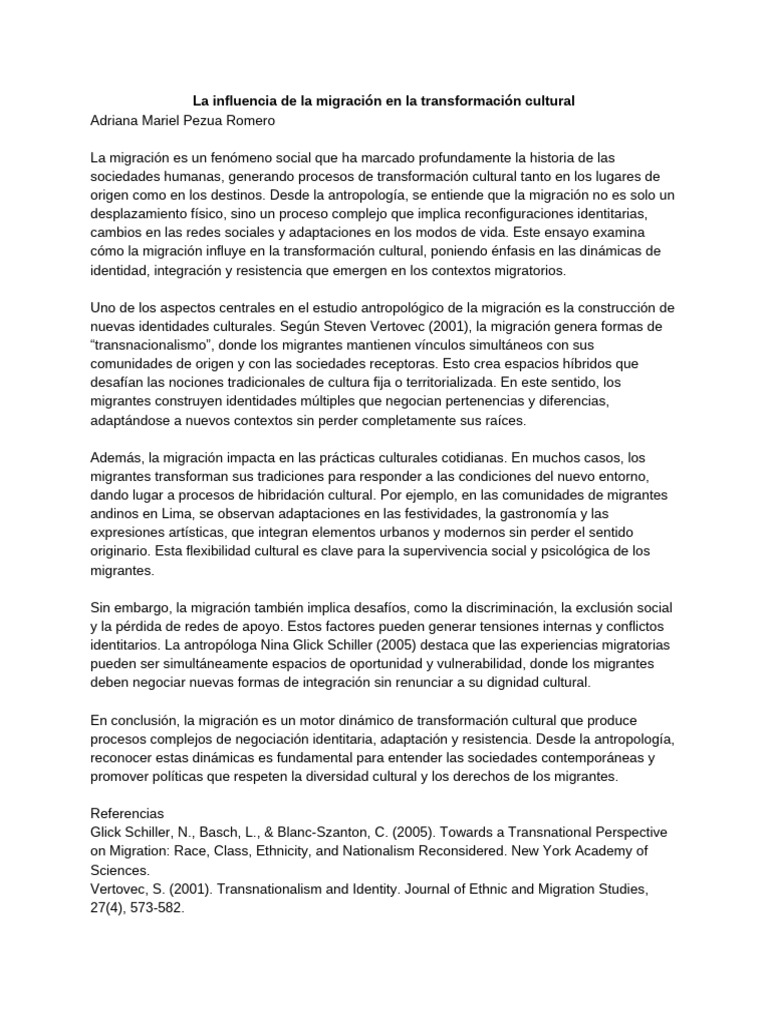 La influencia de la migración en la transformación cultural
Adriana Mariel Pezua Romero

La migración es un fenómeno social que ha marcado profundamente la historia de las sociedades humanas, generando procesos de transformación cultural tanto en los lugares de origen como en los destinos. Desde la antropología, se entiende que la migración no es solo un desplazamiento físico, sino un proceso complejo que implica reconfiguraciones identitarias, cambios en las redes sociales y adaptaciones en los modos de vida. Este ensayo examina cómo la migración influye en la transformación cultural, poniendo énfasis en las dinámicas de identidad, integración y resistencia que emergen en los contextos migratorios.

Uno de los aspectos centrales en el estudio antropológico de la migración es la construcción de nuevas identidades culturales. Según Steven Vertovec (2001), la migración genera formas de "transnacionalismo", donde los migrantes mantienen vínculos simultáneos con sus comunidades de origen y con las sociedades receptoras. Esto crea espacios híbridos que desafían las nociones tradicionales de cultura fija o territorializada. En este sentido, los migrantes construyen identidades múltiples que negocian pertenencias y diferencias, adaptándose a nuevos contextos sin perder completamente sus raíces.

Además, la migración impacta en las prácticas culturales cotidianas. En muchos casos, los migrantes transforman sus tradiciones para responder a las condiciones del nuevo entorno, dando lugar a procesos de hibridación cultural. Por ejemplo, en las comunidades de migrantes andinos en Lima, se observan adaptaciones en las festividades, la gastronomía y las expresiones artísticas, que integran elementos urbanos y modernos sin perder el sentido originario. Esta flexibilidad cultural es clave para la supervivencia social y psicológica de los migrantes.

Sin embargo, la migración también implica desafíos, como la discriminación, la exclusión social y la pérdida de redes de apoyo. Estos factores pueden generar tensiones internas y conflictos identitarios. La antropóloga Nina Glick Schiller (2005) destaca que las experiencias migratorias pueden ser simultáneamente espacios de oportunidad y vulnerabilidad, donde los migrantes deben negociar nuevas formas de integración sin renunciar a su dignidad cultural.

En conclusión, la migración es un motor dinámico de transformación cultural que produce procesos complejos de negociación identitaria, adaptación y resistencia. Desde la antropología, reconocer estas dinámicas es fundamental para entender las sociedades contemporáneas y promover políticas que respeten la diversidad cultural y los derechos de los migrantes.

Referencias
Glick Schiller, N., Basch, L., & Blanc-Szanton, C. (2005). Towards a Transnational Perspective on Migration: Race, Class, Ethnicity, and Nationalism Reconsidered. New York Academy of Sciences.
Vertovec, S. (2001). Transnationalism and Identity. Journal of Ethnic and Migration Studies, 27(4), 573-582.